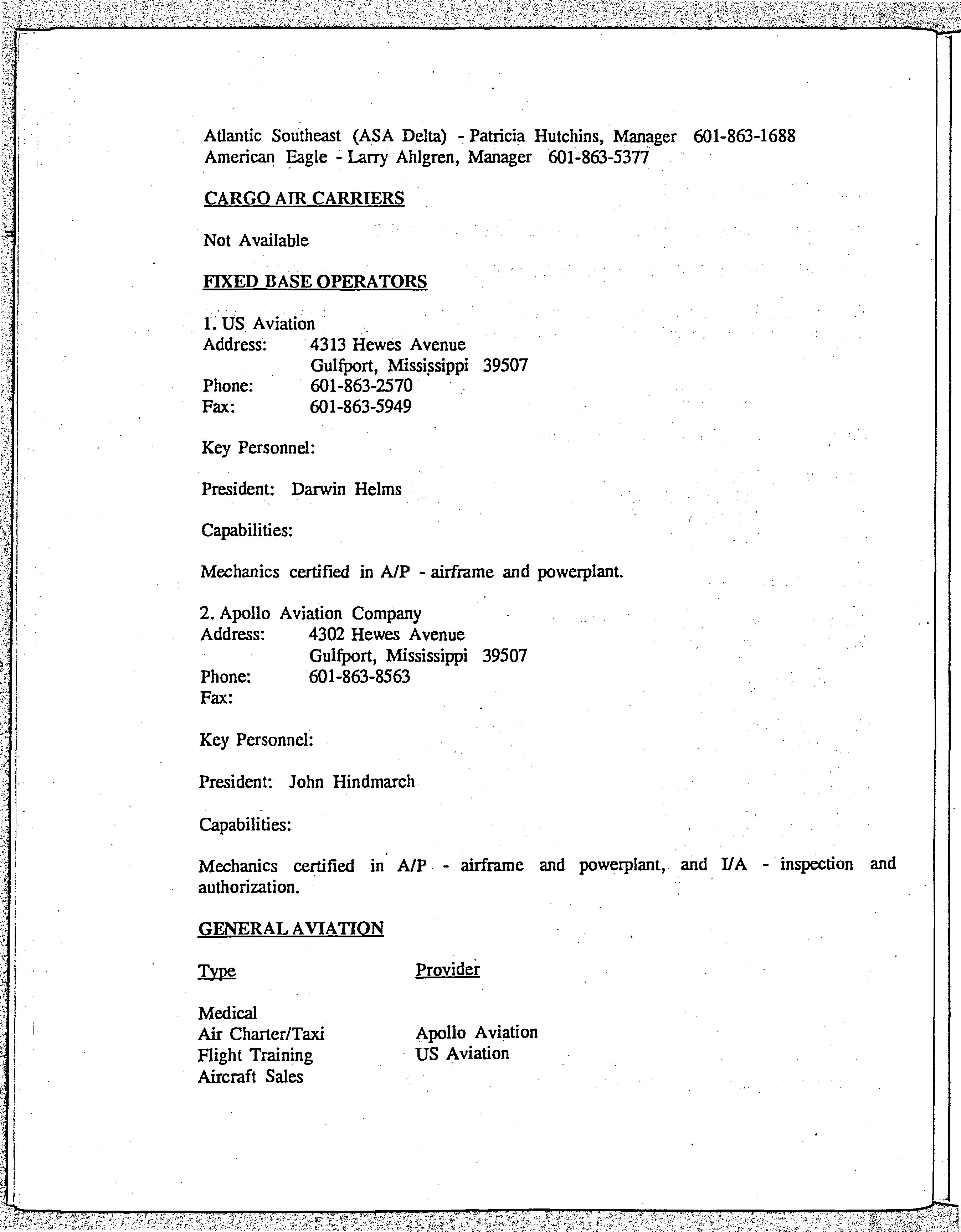 Atlantic Southeast (ASA Delta) - Patricia Hutchins, Manager 601-863-1688
American Eagle - Larry Ahlgren, Manager 601-863-5377

CARGO AIR CARRIERS

Not Available

FIXED BASE OPERATORS

1. US Aviation
Address: 4313 Hewes Avenue
Gulfport, Mississippi 39507
Phone: 601-863-2570
Fax: 601-863-5949

Key Personnel:

President: Darwin Helms

Capabilities:

Mechanics certified in A/P - airframe and powerplant.

2. Apollo Aviation Company
Address: 4302 Hewes Avenue
Gulfport, Mississippi 39507
Phone: 601-863-8563
Fax:

Key Personnel:

President: John Hindmarch

Capabilities:

Mechanics certified in A/P - airframe and powerplant, and I/A - inspection and authorization.

GENERAL AVIATION

| Type | Provider |
|---|---|
| Medical | |
| Air Charter/Taxi | Apollo Aviation |
| Flight Training | US Aviation |
| Aircraft Sales | |